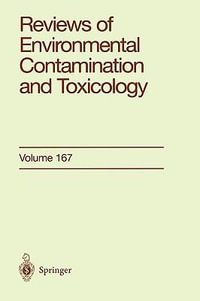 Reviews of Environmental Contamination and Toxicology

Volume 167

Springer